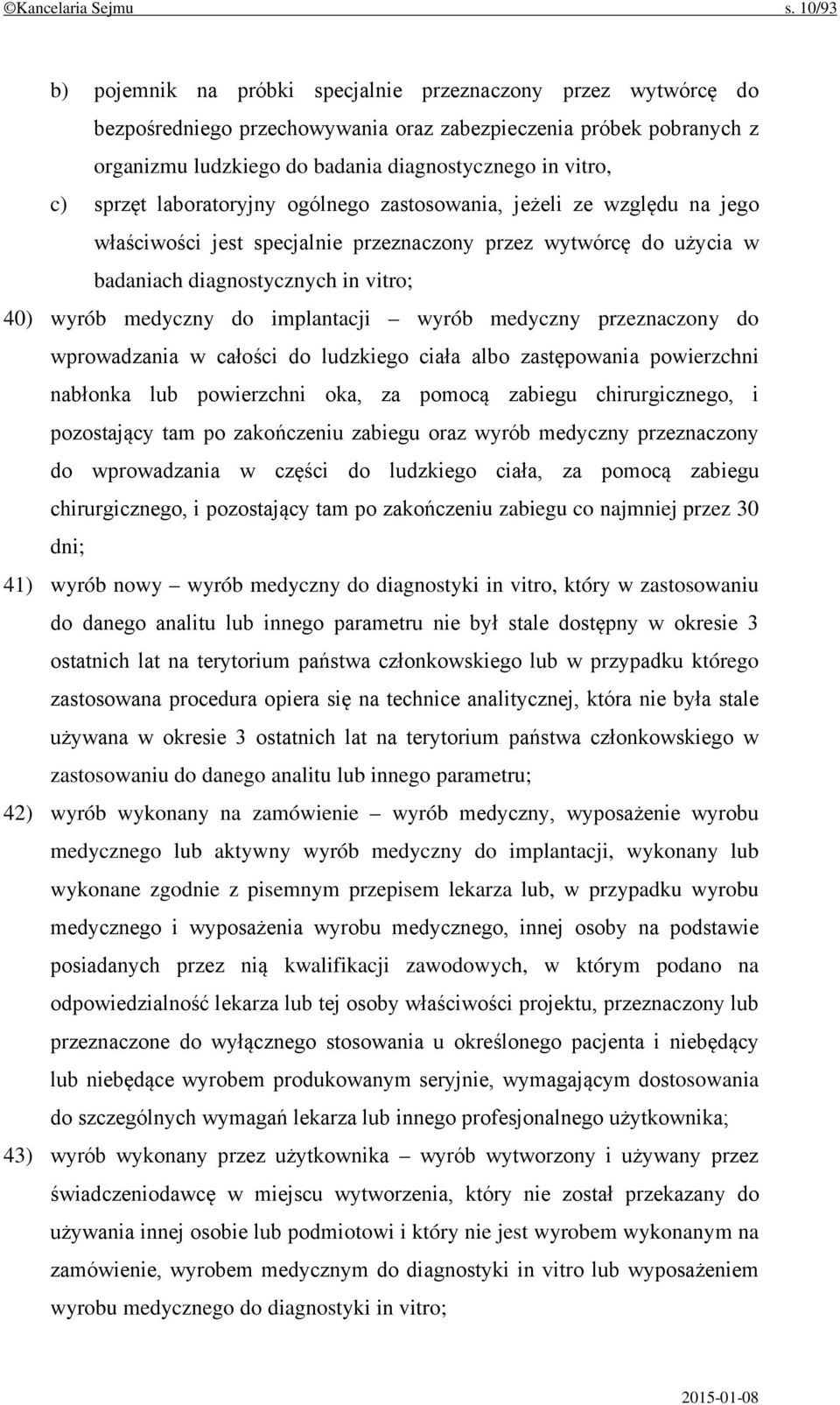 ©Kancelaria Sejmu s. 10/93

b) pojemnik na próbki specjalnie przeznaczony przez wytwórcę do bezpośredniego przechowywania oraz zabezpieczenia próbek pobranych z organizmu ludzkiego do badania diagnostycznego in vitro,

c) sprzęt laboratoryjny ogólnego zastosowania, jeżeli ze względu na jego właściwości jest specjalnie przeznaczony przez wytwórcę do użycia w badaniach diagnostycznych in vitro;

40) wyrób medyczny do implantacji – wyrób medyczny przeznaczony do wprowadzania w całości do ludzkiego ciała albo zastępowania powierzchni nabłonka lub powierzchni oka, za pomocą zabiegu chirurgicznego, i pozostający tam po zakończeniu zabiegu oraz wyrób medyczny przeznaczony do wprowadzania w części do ludzkiego ciała, za pomocą zabiegu chirurgicznego, i pozostający tam po zakończeniu zabiegu co najmniej przez 30 dni;

41) wyrób nowy – wyrób medyczny do diagnostyki in vitro, który w zastosowaniu do danego analitu lub innego parametru nie był stale dostępny w okresie 3 ostatnich lat na terytorium państwa członkowskiego lub w przypadku którego zastosowana procedura opiera się na technice analitycznej, która nie była stale używana w okresie 3 ostatnich lat na terytorium państwa członkowskiego w zastosowaniu do danego analitu lub innego parametru;

42) wyrób wykonany na zamówienie – wyrób medyczny, wyposażenie wyrobu medycznego lub aktywny wyrób medyczny do implantacji, wykonany lub wykonane zgodnie z pisemnym przepisem lekarza lub, w przypadku wyrobu medycznego i wyposażenia wyrobu medycznego, innej osoby na podstawie posiadanych przez nią kwalifikacji zawodowych, w którym podano na odpowiedzialność lekarza lub tej osoby właściwości projektu, przeznaczony lub przeznaczone do wyłącznego stosowania u określonego pacjenta i niebędący lub niebędące wyrobem produkowanym seryjnie, wymagającym dostosowania do szczególnych wymagań lekarza lub innego profesjonalnego użytkownika;

43) wyrób wykonany przez użytkownika – wyrób wytworzony i używany przez świadczeniodawcę w miejscu wytworzenia, który nie został przekazany do używania innej osobie lub podmiotowi i który nie jest wyrobem wykonanym na zamówienie, wyrobem medycznym do diagnostyki in vitro lub wyposażeniem wyrobu medycznego do diagnostyki in vitro;

2015-01-08